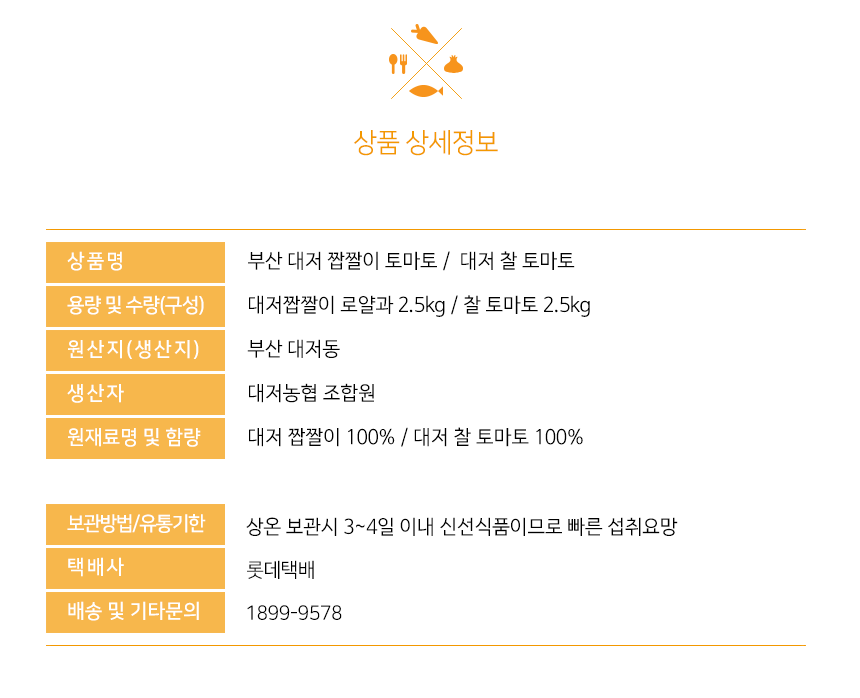 상품 상세정보

| 상품명 | 부산 대저 짭짤이 토마토 / 대저 찰 토마토 |
|---|---|
| 용량 및 수량(구성) | 대저짭짤이 로얄과 2.5kg / 찰 토마토 2.5kg |
| 원산지(생산지) | 부산 대저동 |
| 생산자 | 대저농협 조합원 |
| 원재료명 및 함량 | 대저 짭짤이 100% / 대저 찰 토마토 100% |

| 보관방법/유통기한 | 상온 보관시 3~4일 이내 신선식품이므로 빠른 섭취요망 |
|---|---|
| 택배사 | 롯데택배 |
| 배송 및 기타문의 | 1899-9578 |